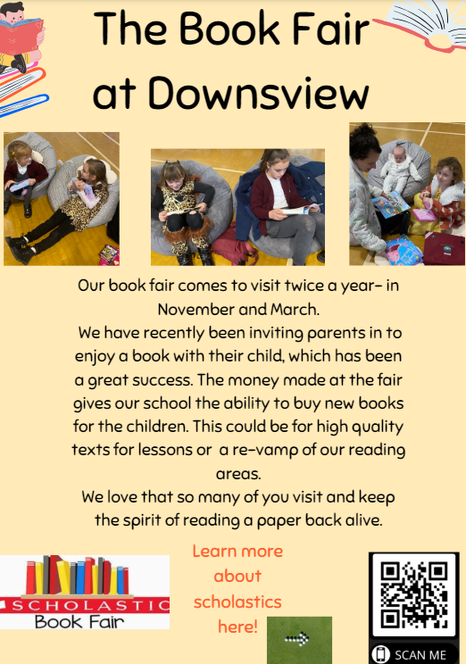 The Book Fair at Downsview

Our book fair comes to visit twice a year- in November and March.
We have recently been inviting parents in to enjoy a book with their child, which has been a great success. The money made at the fair gives our school the ability to buy new books for the children. This could be for high quality texts for lessons or a re-vamp of our reading areas.
We love that so many of you visit and keep the spirit of reading a paper back alive.

SCHOLASTIC Book Fair

Learn more about scholastics here!

SCAN ME